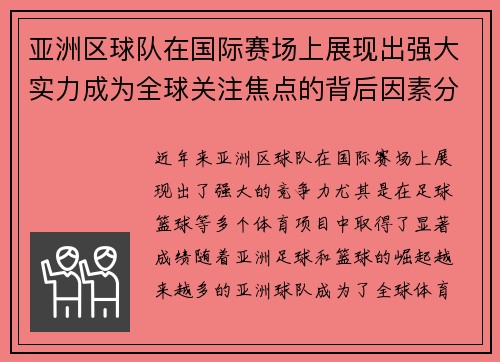 亚洲区球队在国际赛场上展现出强大实力成为全球关注焦点的背后因素分

近年来亚洲区球队在国际赛场上展现出了强大的竞争力尤其是在足球篮球等多个体育项目中取得了显著成绩随着亚洲足球和篮球的崛起越来越多的亚洲球队成为了全球体育